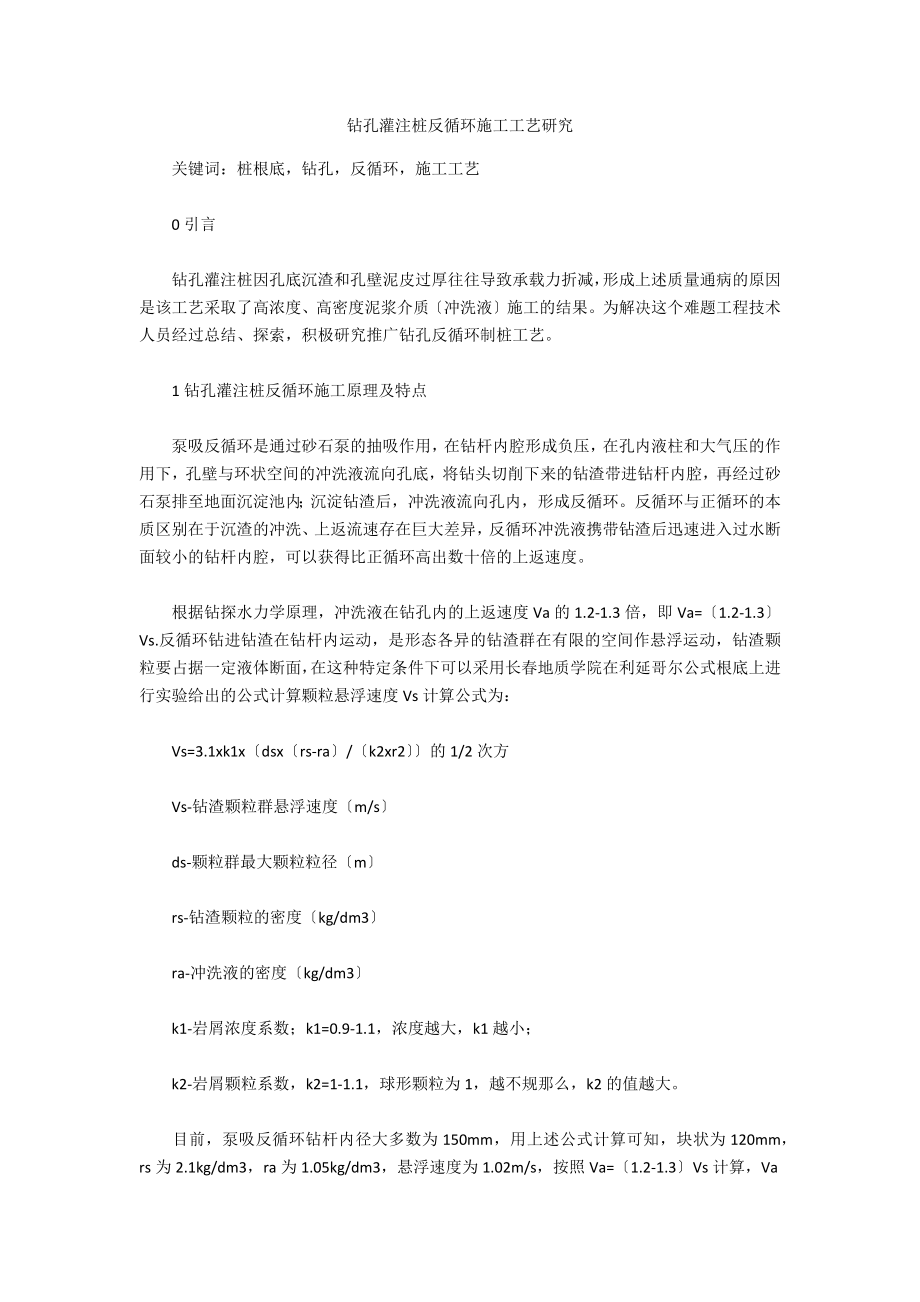 钻孔灌注桩反循环施工工艺研究

关键词：桩根底，钻孔，反循环，施工工艺

0 引言

钻孔灌注桩因孔底沉渣和孔壁泥皮过厚往往导致承载力折减，形成上述质量通病的原因是该工艺采取了高浓度、高密度泥浆介质〔冲洗液〕施工的结果。为解决这个难题工程技术人员经过总结、探索，积极研究推广钻孔反循环制桩工艺。

1 钻孔灌注桩反循环施工原理及特点

泵吸反循环是通过砂石泵的抽吸作用，在钻杆内腔形成负压，在孔内液柱和大气压的作用下，孔壁与环状空间的冲洗液流向孔底，将钻头切削下来的钻渣带进钻杆内腔，再经过砂石泵排至地面沉淀池内；沉淀钻渣后，冲洗液流向孔内，形成反循环。反循环与正循环的本质区别在于沉渣的冲洗、上返流速存在巨大差异，反循环冲洗液携带钻渣后迅速进入过水断面较小的钻杆内腔，可以获得比正循环高出数十倍的上返速度。

根据钻探水力学原理，冲洗液在钻孔内的上返速度 Va 的 1.2-1.3 倍，即 Va=〔1.2-1.3〕Vs.反循环钻进钻渣在钻杆内运动，是形态各异的钻渣群在有限的空间作悬浮运动，钻渣颗粒要占据一定液体断面，在这种特定条件下可以采用长春地质学院在利延哥尔公式根底上进行实验给出的公式计算颗粒悬浮速度 Vs 计算公式为：

Vs=3.1xk1x〔dsx〔rs-ra〕/〔k2xr2〕〕的 1/2 次方

Vs-钻渣颗粒群悬浮速度〔m/s〕

ds-颗粒群最大颗粒粒径〔m〕

rs-钻渣颗粒的密度〔kg/dm3〕

ra-冲洗液的密度〔kg/dm3〕

k1-岩屑浓度系数；k1=0.9-1.1，浓度越大，k1 越小；

k2-岩屑颗粒系数，k2=1-1.1，球形颗粒为 1，越不规那么，k2 的值越大。

目前，泵吸反循环钻杆内径大多数为 150mm，用上述公式计算可知，块状为 120mm，rs 为 2.1kg/dm3，ra 为 1.05kg/dm3，悬浮速度为 1.02m/s，按照 Va=〔1.2-1.3〕Vs 计算，Va